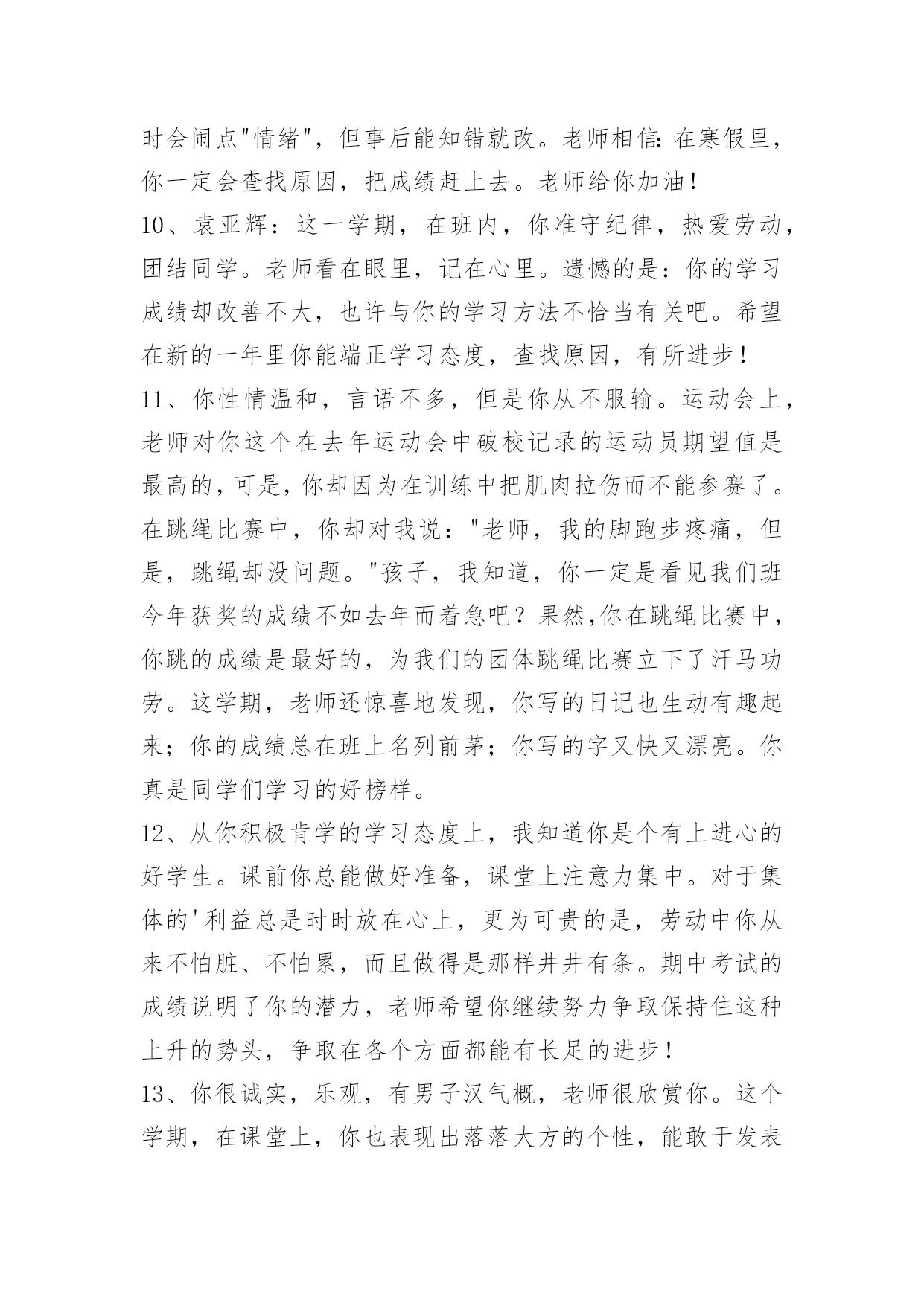 时会闹点"情绪"，但事后能知错就改。老师相信：在寒假里，你一定会查找原因，把成绩赶上去。老师给你加油！

10、袁亚辉：这一学期，在班内，你准守纪律，热爱劳动，团结同学。老师看在眼里，记在心里。遗憾的是：你的学习成绩却改善不大，也许与你的学习方法不恰当有关吧。希望在新的一年里你能端正学习态度，查找原因，有所进步！

11、你性情温和，言语不多，但是你从不服输。运动会上，老师对你这个在去年运动会中破校记录的运动员期望值是最高的，可是，你却因为在训练中把肌肉拉伤而不能参赛了。在跳绳比赛中，你却对我说："老师，我的脚跑步疼痛，但是，跳绳却没问题。"孩子，我知道，你一定是看见我们班今年获奖的成绩不如去年而着急吧？果然,你在跳绳比赛中，你跳的成绩是最好的，为我们的团体跳绳比赛立下了汗马功劳。这学期，老师还惊喜地发现，你写的日记也生动有趣起来；你的成绩总在班上名列前茅；你写的字又快又漂亮。你真是同学们学习的好榜样。

12、从你积极肯学的学习态度上，我知道你是个有上进心的好学生。课前你总能做好准备，课堂上注意力集中。对于集体的'利益总是时时放在心上，更为可贵的是，劳动中你从来不怕脏、不怕累，而且做得是那样井井有条。期中考试的成绩说明了你的潜力，老师希望你继续努力争取保持住这种上升的势头，争取在各个方面都能有长足的进步！

13、你很诚实，乐观，有男子汉气概，老师很欣赏你。这个学期，在课堂上，你也表现出落落大方的个性，能敢于发表